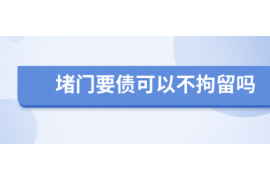 堵门要债可以不拘留吗